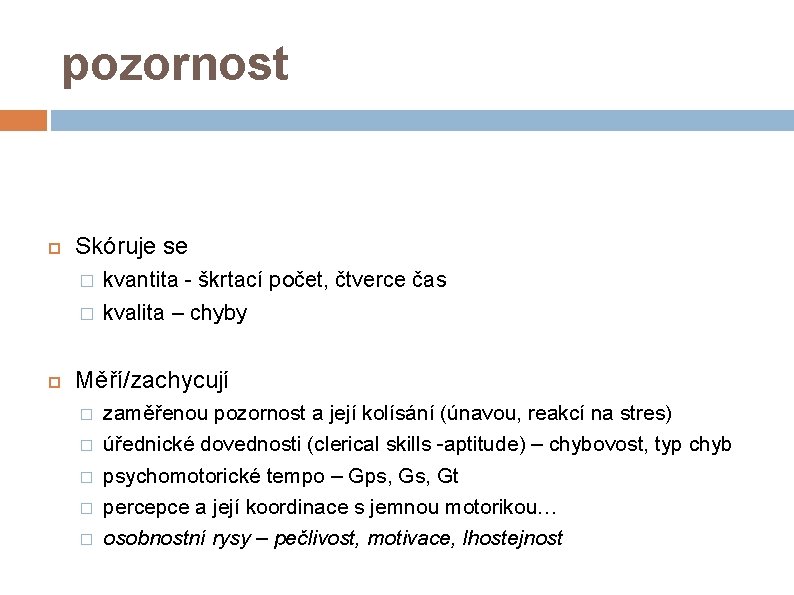 pozornost

Skóruje se
kvantita - škrtací počet, čtverce čas
kvalita – chyby

Měří/zachycují
zaměřenou pozornost a její kolísání (únavou, reakcí na stres)
úřednické dovednosti (clerical skills -aptitude) – chybovost, typ chyb
psychomotorické tempo – Gps, Gs, Gt
percepce a její koordinace s jemnou motorikou…
osobnostní rysy – pečlivost, motivace, lhostejnost